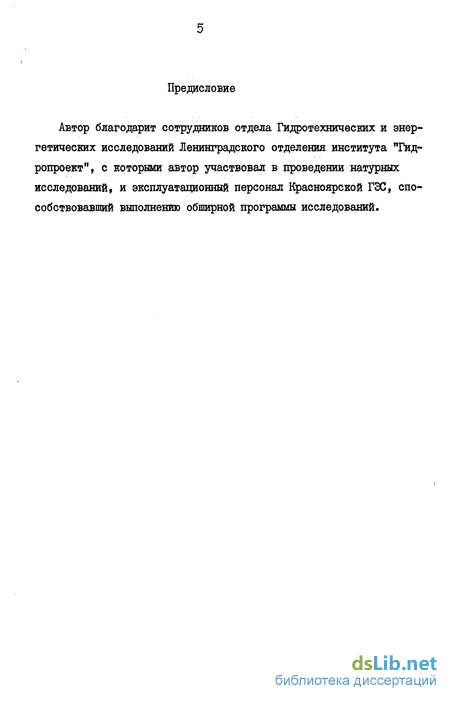 5

Предисловие

Автор благодарит сотрудников отдела Гидротехнических и энергетических исследований Ленинградского отделения института "Гидропроект", с которыми автор участвовал в проведении натурных исследований, и эксплуатационный персонал Красноярской ГЭС, способствовавший выполнению обширной программы исследований.

dsLib.net
библиотека диссертаций